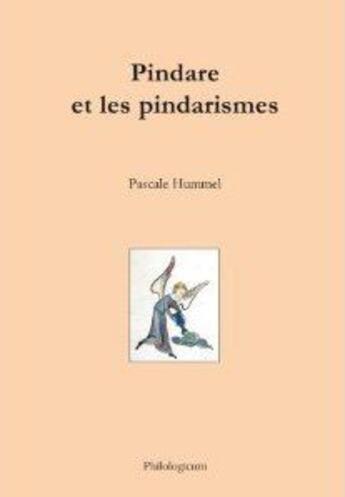 Pindare
et les pindarismes

Pascale Hummel

Philologicum